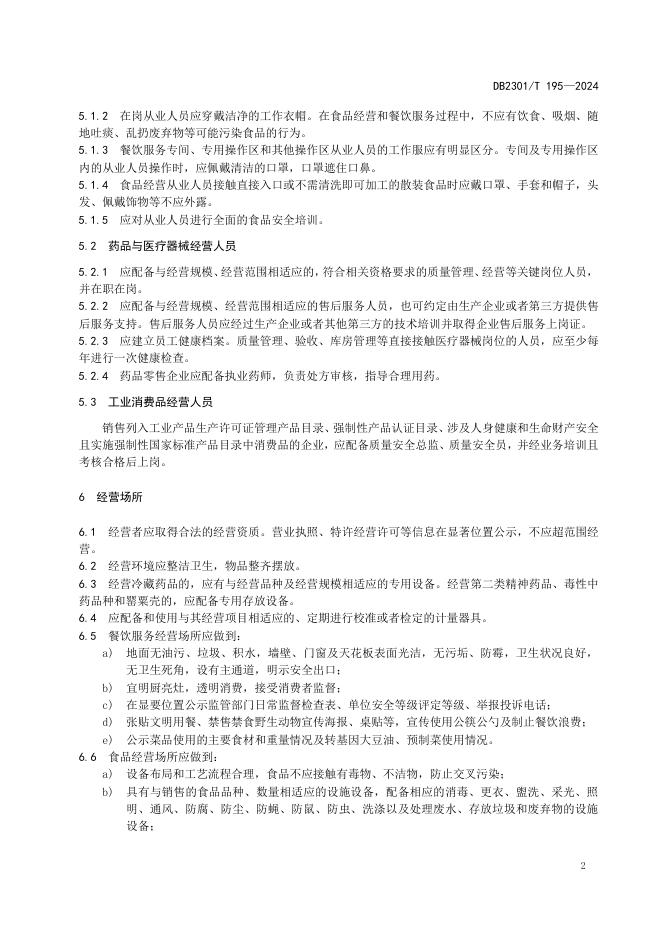 DB2301/T 195—2024

5.1.2 在岗从业人员应穿戴洁净的工作衣帽。在食品经营和餐饮服务过程中，不应有饮食、吸烟、随地吐痰、乱扔废弃物等可能污染食品的行为。
5.1.3 餐饮服务专间、专用操作区和其他操作区从业人员的工作服应有明显区分。专间及专用操作区内的从业人员操作时，应佩戴清洁的口罩，口罩遮住口鼻。
5.1.4 食品经营从业人员接触直接入口或不需清洗即可加工的散装食品时应戴口罩、手套和帽子，头发、佩戴饰物等不应外露。
5.1.5 应对从业人员进行全面的食品安全培训。

5.2 药品与医疗器械经营人员

5.2.1 应配备与经营规模、经营范围相适应的，符合相关资格要求的质量管理、经营等关键岗位人员，并在职在岗。
5.2.2 应配备与经营规模、经营范围相适应的售后服务人员，也可约定由生产企业或者第三方提供售后服务支持。售后服务人员应经过生产企业或者其他第三方的技术培训并取得企业售后服务上岗证。
5.2.3 应建立员工健康档案。质量管理、验收、库房管理等直接接触医疗器械岗位的人员，应至少每年进行一次健康检查。
5.2.4 药品零售企业应配备执业药师，负责处方审核，指导合理用药。

5.3 工业消费品经营人员

销售列入工业产品生产许可证管理产品目录、强制性产品认证目录、涉及人身健康和生命财产安全且实施强制性国家标准产品目录中消费品的企业，应配备质量安全总监、质量安全员，并经业务培训且考核合格后上岗。

6 经营场所

6.1 经营者应取得合法的经营资质。营业执照、特许经营许可等信息在显著位置公示，不应超范围经营。
6.2 经营环境应整洁卫生，物品整齐摆放。
6.3 经营冷藏药品的，应有与经营品种及经营规模相适应的专用设备。经营第二类精神药品、毒性中药品种和罂粟壳的，应配备专用存放设备。
6.4 应配备和使用与其经营项目相适应的、定期进行校准或者检定的计量器具。
6.5 餐饮服务经营场所应做到：
a) 地面无油污、垃圾、积水，墙壁、门窗及天花板表面光洁，无污垢、防霉，卫生状况良好，无卫生死角，设有主通道，明示安全出口；
b) 宜明厨亮灶，透明消费，接受消费者监督；
c) 在显要位置公示监管部门日常监督检查表、单位安全等级评定等级、举报投诉电话；
d) 张贴文明用餐、禁售禁食野生动物宣传海报、桌贴等，宣传使用公筷公勺及制止餐饮浪费；
e) 公示菜品使用的主要食材和重量情况及转基因大豆油、预制菜使用情况。
6.6 食品经营场所应做到：
a) 设备布局和工艺流程合理，食品不应接触有毒物、不洁物，防止交叉污染；
b) 具有与销售的食品品种、数量相适应的设施设备，配备相应的消毒、更衣、盥洗、采光、照明、通风、防腐、防尘、防蝇、防鼠、防虫、洗涤以及处理废水、存放垃圾和废弃物的设施设备；

2